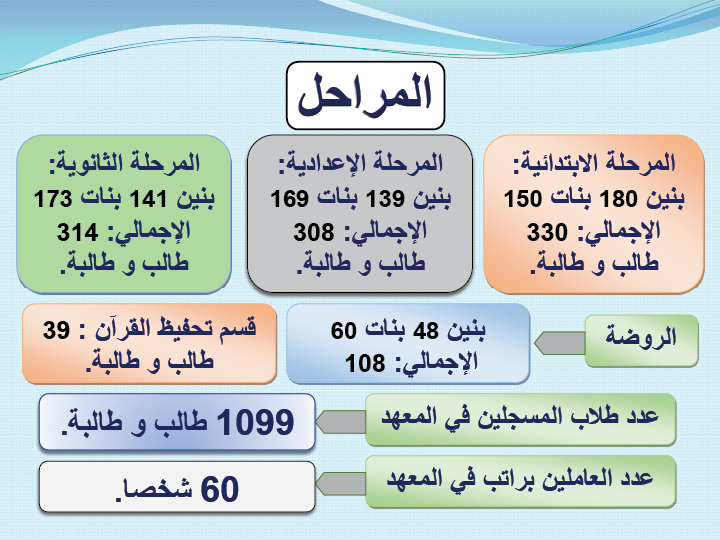 المراحل

المرحلة الابتدائية:
بنين 180 بنات 150
الإجمالي: 330
طالب و طالبة.

المرحلة الإعدادية:
بنين 139 بنات 169
الإجمالي: 308
طالب و طالبة.

المرحلة الثانوية:
بنين 141 بنات 173
الإجمالي: 314
طالب و طالبة.

الروضة

بنين 48 بنات 60
الإجمالي: 108

قسم تحفيظ القرآن : 39
طالب و طالبة.

عدد طلاب المسجلين في المعهد

1099 طالب و طالبة.

عدد العاملين براتب في المعهد

60 شخصا.